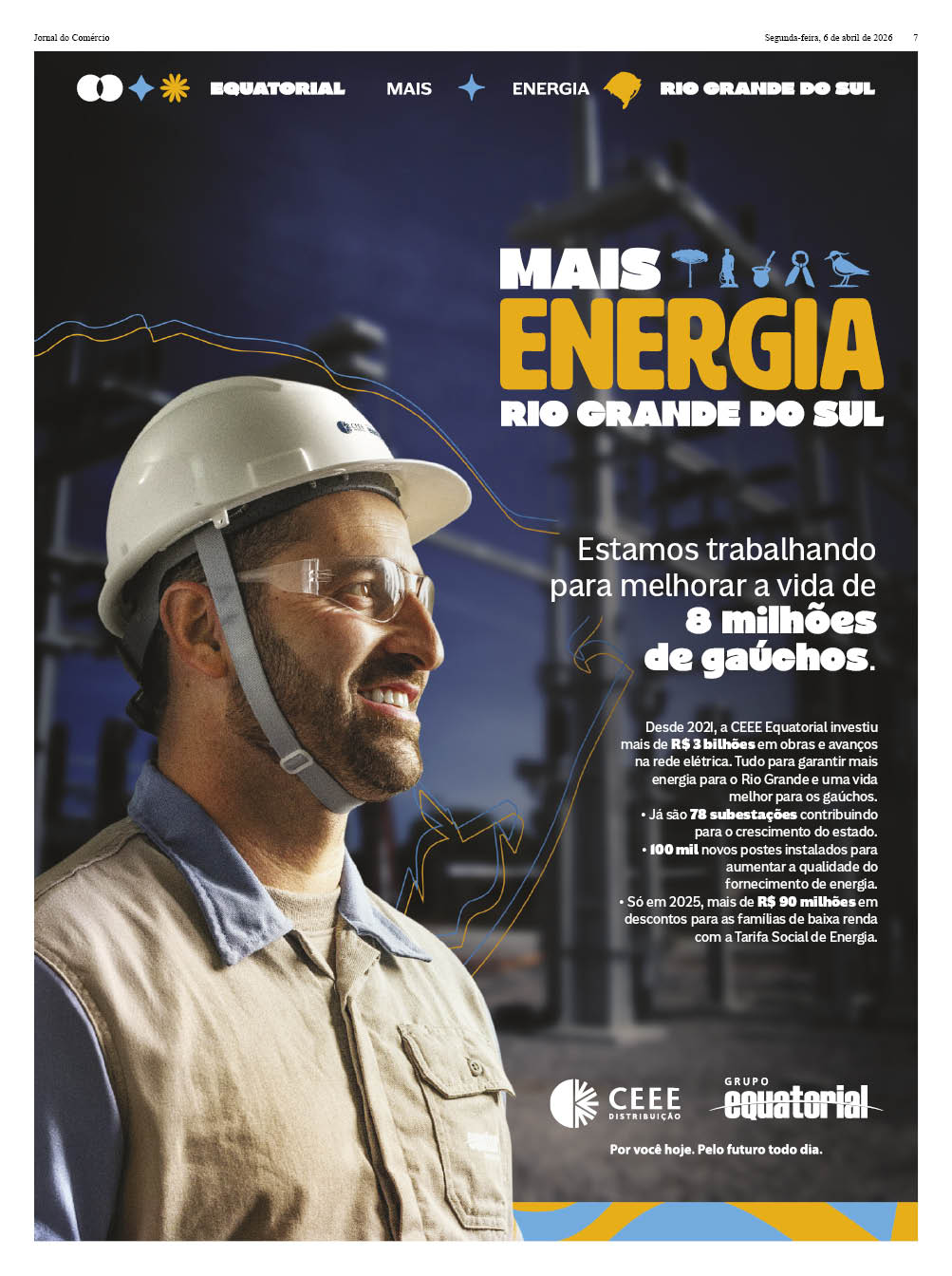 Jornal do Comércio

Segunda-feira, 6 de abril de 2026 7

EQUATORIAL MAIS ENERGIA RIO GRANDE DO SUL

MAIS
ENERGIA
RIO GRANDE DO SUL

Estamos trabalhando para melhorar a vida de 8 milhões de gaúchos.

Desde 2021, a CEEE Equatorial investiu mais de R$ 3 bilhões em obras e avanços na rede elétrica. Tudo para garantir mais energia para o Rio Grande e uma vida melhor para os gaúchos.
• Já são 78 subestações contribuindo para o crescimento do estado.
• 100 mil novos postes instalados para aumentar a qualidade do fornecimento de energia.
• Só em 2025, mais de R$ 90 milhões em descontos para as famílias de baixa renda com a Tarifa Social de Energia.

CEEE DISTRIBUIÇÃO

GRUPO equatorial

Por você hoje. Pelo futuro todo dia.